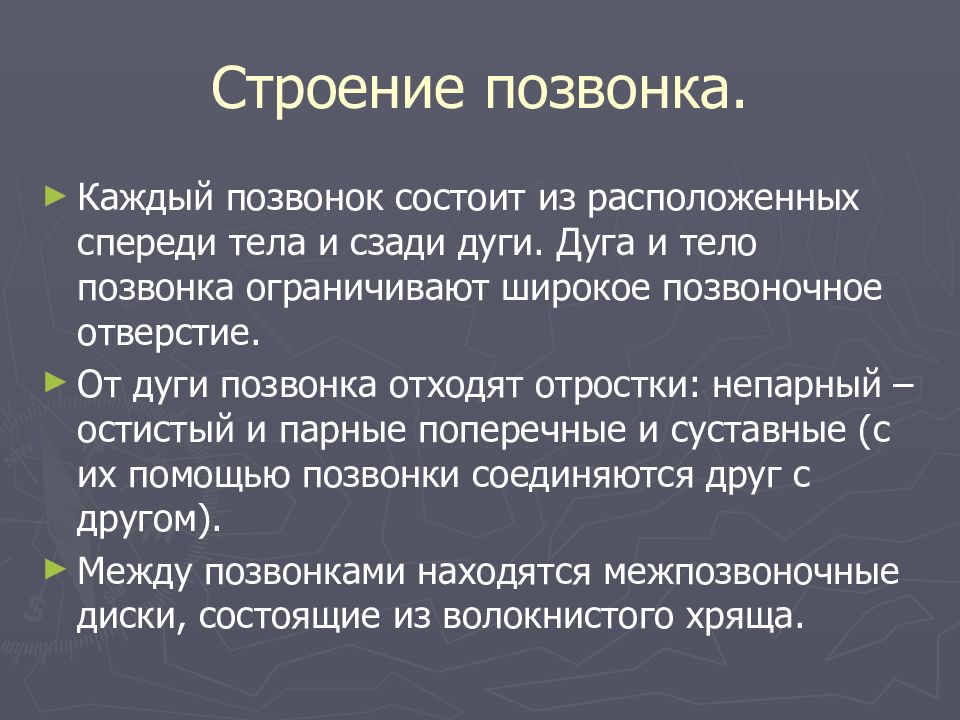 Строение позвонка.

► Каждый позвонок состоит из расположенных спереди тела и сзади дуги. Дуга и тело позвонка ограничивают широкое позвоночное отверстие.

► От дуги позвонка отходят отростки: непарный – остистый и парные поперечные и суставные (с их помощью позвонки соединяются друг с другом).

► Между позвонками находятся межпозвоночные диски, состоящие из волокнистого хряща.